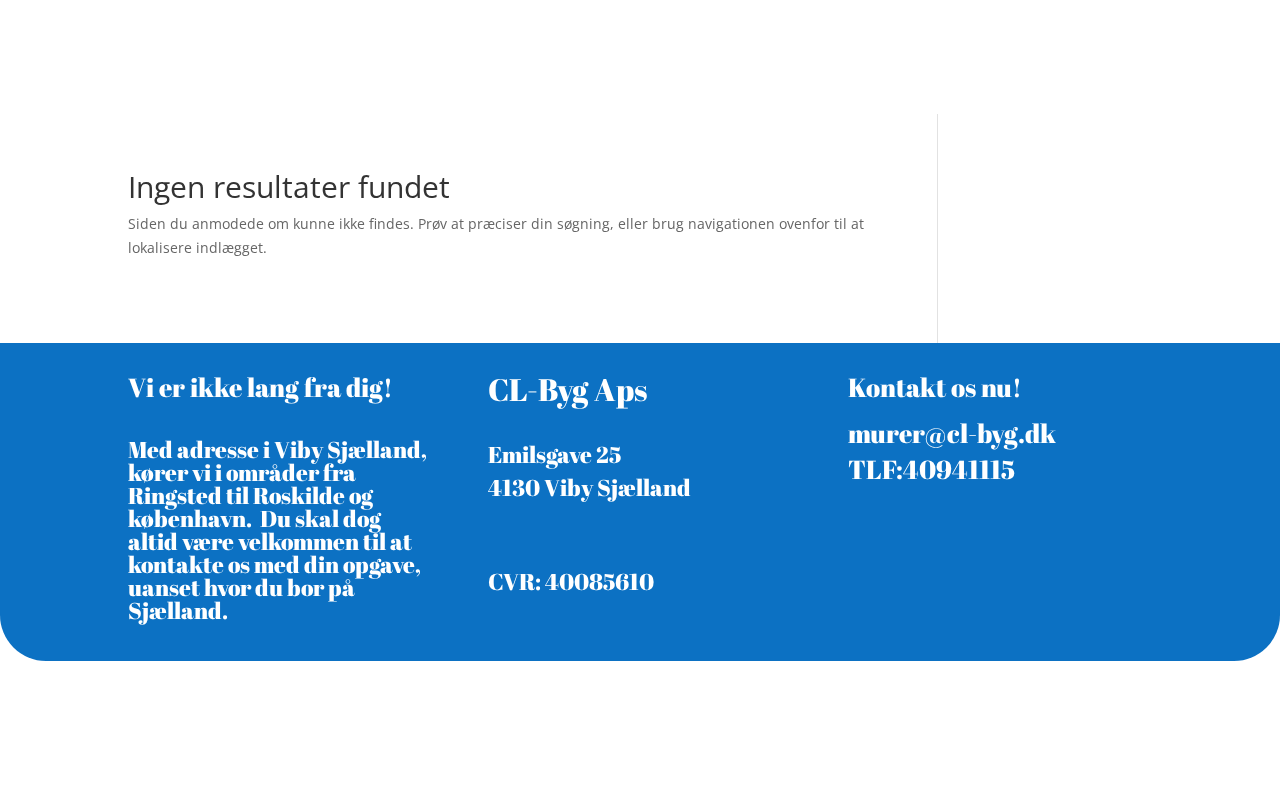 Ingen resultater fundet

Siden du anmodede om kunne ikke findes. Prøv at præciser din søgning, eller brug navigationen ovenfor til at lokalisere indlægget.

Vi er ikke lang fra dig!

Med adresse i Viby Sjælland, kører vi i områder fra Ringsted til Roskilde og københavn.  Du skal dog altid være velkommen til at kontakte os med din opgave, uanset hvor du bor på Sjælland.

CL-Byg Aps

Emilsgave 25
4130 Viby Sjælland

CVR: 40085610

Kontakt os nu!

murer@cl-byg.dk
TLF:40941115